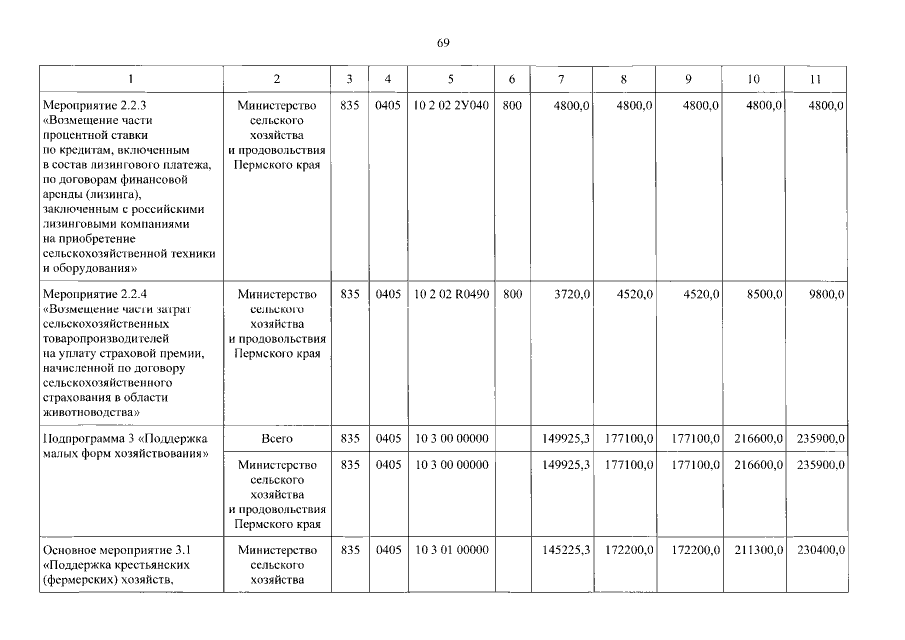 69

| 1 | 2 | 3 | 4 | 5 | 6 | 7 | 8 | 9 | 10 | 11 |
|---|---|---|---|---|---|---|---|---|---|---|
| Мероприятие 2.2.3 «Возмещение части процентной ставки по кредитам, включенным в состав лизингового платежа, по договорам финансовой аренды (лизинга), заключенным с российскими лизинговыми компаниями на приобретение сельскохозяйственной техники и оборудования» | Министерство сельского хозяйства и продовольствия Пермского края | 835 | 0405 | 10 2 02 2У040 | 800 | 4800,0 | 4800,0 | 4800,0 | 4800,0 | 4800,0 |
| Мероприятие 2.2.4 «Возмещение части затрат сельскохозяйственных товаропроизводителей на уплату страховой премии, начисленной по договору сельскохозяйственного страхования в области животноводства» | Министерство сельского хозяйства и продовольствия Пермского края | 835 | 0405 | 10 2 02 R0490 | 800 | 3720,0 | 4520,0 | 4520,0 | 8500,0 | 9800,0 |
| Подпрограмма 3 «Поддержка малых форм хозяйствования» | Всего | 835 | 0405 | 10 3 00 00000 | | 149925,3 | 177100,0 | 177100,0 | 216600,0 | 235900,0 |
| | Министерство сельского хозяйства и продовольствия Пермского края | 835 | 0405 | 10 3 00 00000 | | 149925,3 | 177100,0 | 177100,0 | 216600,0 | 235900,0 |
| Основное мероприятие 3.1 «Поддержка крестьянских (фермерских) хозяйств, | Министерство сельского хозяйства | 835 | 0405 | 10 3 01 00000 | | 145225,3 | 172200,0 | 172200,0 | 211300,0 | 230400,0 |